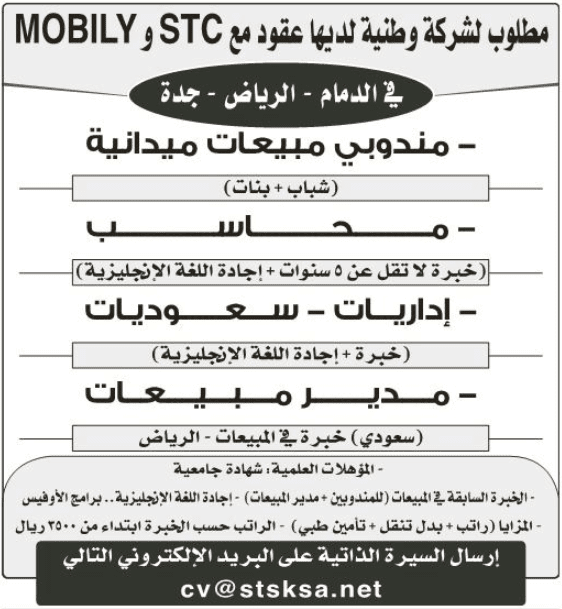 مطلوب لشركة وطنية لديها عقود مع STC و MOBILY

في الدمام - الرياض - جدة

- مندوبي مبيعات ميدانية

(شباب + بنات)

- محاسب

(خبرة لا تقل عن ٥ سنوات + إجادة اللغة الإنجليزية)

- إداريات - سعوديات

(خبرة + إجادة اللغة الإنجليزية)

- مدير مبيعات

(سعودي) خبرة في المبيعات - الرياض

- المؤهلات العلمية: شهادة جامعية

- الخبرة السابقة في المبيعات (للمندوبين + مدير المبيعات) - إجادة اللغة الإنجليزية .. برامج الأوفيس

- المزايا (راتب + بدل تنقل + تأمين طبي) - الراتب حسب الخبرة ابتداء من ٢٥٠٠ ريال

إرسال السيرة الذاتية على البريد الإلكتروني التالي

cv@stsksa.net